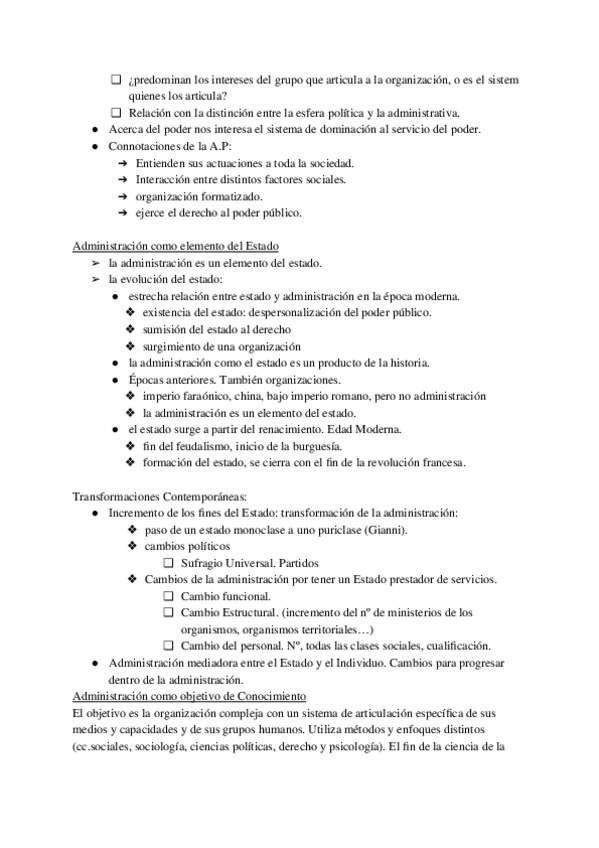 ❑ ¿predominan los intereses del grupo que articula a la organización, o es el sistem quienes los articula?
❑ Relación con la distinción entre la esfera política y la administrativa.
● Acerca del poder nos interesa el sistema de dominación al servicio del poder.
● Connotaciones de la A.P:
➔ Entienden sus actuaciones a toda la sociedad.
➔ Interacción entre distintos factores sociales.
➔ organización formatizado.
➔ ejerce el derecho al poder público.

Administración como elemento del Estado
➢ la administración es un elemento del estado.
➢ la evolución del estado:
● estrecha relación entre estado y administración en la época moderna.
❖ existencia del estado: despersonalización del poder público.
❖ sumisión del estado al derecho
❖ surgimiento de una organización
● la administración como el estado es un producto de la historia.
● Épocas anteriores. También organizaciones.
❖ imperio faraónico, china, bajo imperio romano, pero no administración
❖ la administración es un elemento del estado.
● el estado surge a partir del renacimiento. Edad Moderna.
❖ fin del feudalismo, inicio de la burguesía.
❖ formación del estado, se cierra con el fin de la revolución francesa.

Transformaciones Contemporáneas:
● Incremento de los fines del Estado: transformación de la administración:
❖ paso de un estado monoclase a uno puriclase (Gianni).
❖ cambios políticos
❑ Sufragio Universal. Partidos
❖ Cambios de la administración por tener un Estado prestador de servicios.
❑ Cambio funcional.
❑ Cambio Estructural. (incremento del nº de ministerios de los organismos, organismos territoriales…)
❑ Cambio del personal. Nº, todas las clases sociales, cualificación.
● Administración mediadora entre el Estado y el Individuo. Cambios para progresar dentro de la administración.
Administración como objetivo de Conocimiento
El objetivo es la organización compleja con un sistema de articulación específica de sus medios y capacidades y de sus grupos humanos. Utiliza métodos y enfoques distintos (cc.sociales, sociología, ciencias políticas, derecho y psicología). El fin de la ciencia de la